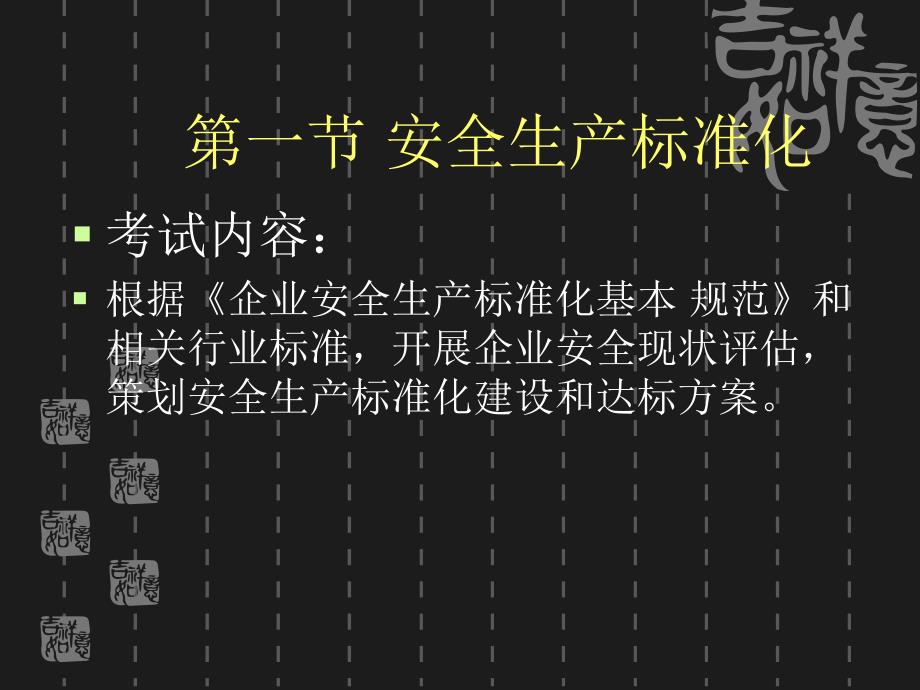 吉祥如意

第一节 安全生产标准化

考试内容：

根据《企业安全生产标准化基本 规范》和相关行业标准，开展企业安全现状评估，策划安全生产标准化建设和达标方案。

吉祥如意

吉祥如意

吉祥如意

吉祥如意

吉祥如意

吉祥如意